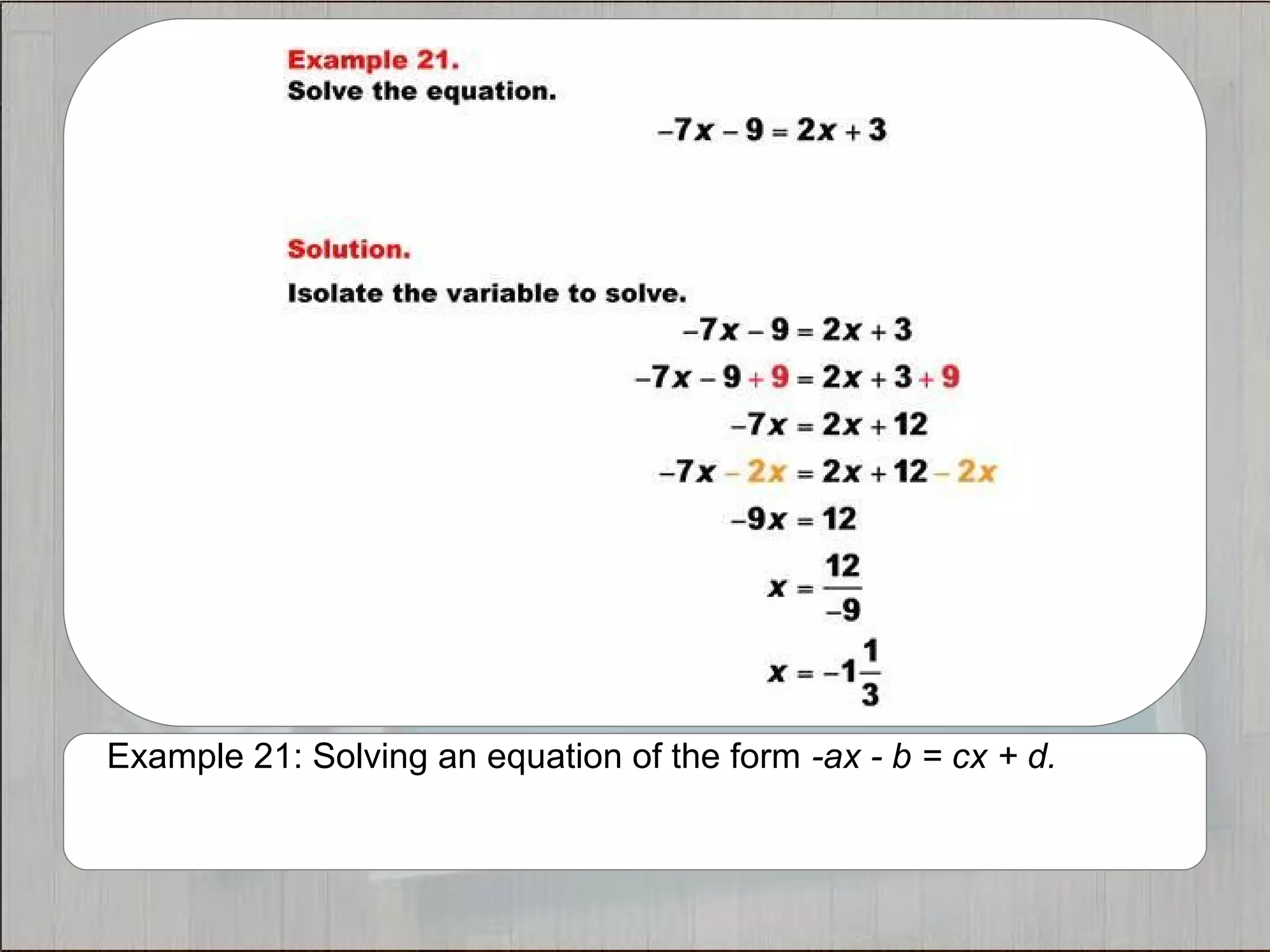 Example 21.
Solve the equation.

$-7x - 9 = 2x + 3$

Solution.

Isolate the variable to solve.

$-7x - 9 = 2x + 3$

$-7x - 9 + 9 = 2x + 3 + 9$

$-7x = 2x + 12$

$-7x - 2x = 2x + 12 - 2x$

$-9x = 12$

$x = \frac{12}{-9}$

$x = -1\frac{1}{3}$

Example 21: Solving an equation of the form $-ax - b = cx + d$.